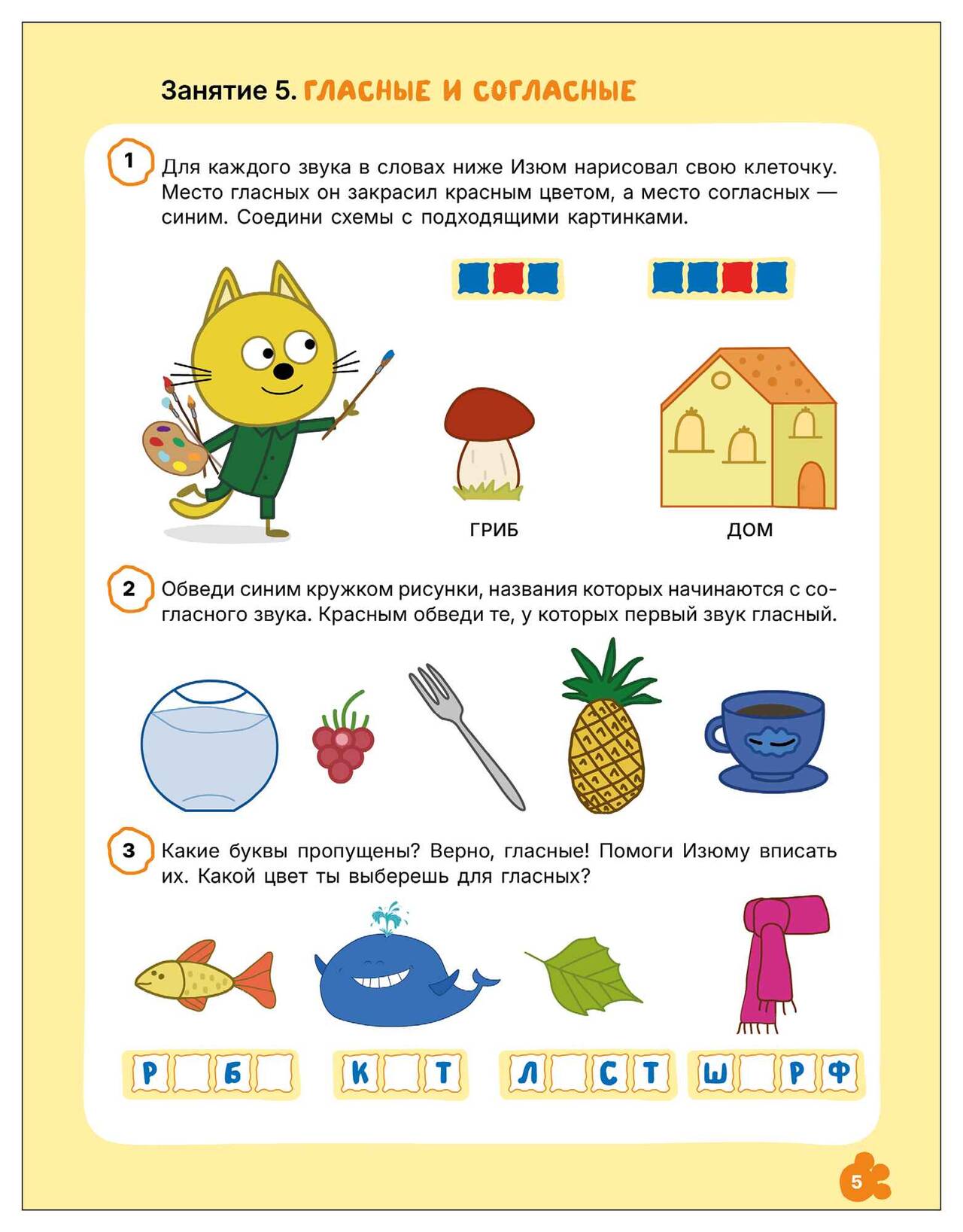 Занятие 5. ГЛАСНЫЕ И СОГЛАСНЫЕ

1 Для каждого звука в словах ниже Изюм нарисовал свою клеточку. Место гласных он закрасил красным цветом, а место согласных — синим. Соедини схемы с подходящими картинками.

ГРИБ

ДОМ

2 Обведи синим кружком рисунки, названия которых начинаются с согласного звука. Красным обведи те, у которых первый звук гласный.

3 Какие буквы пропущены? Верно, гласные! Помоги Изюму вписать их. Какой цвет ты выберешь для гласных?

Р Б

К Т

Л С Т

Ш Р Ф

5